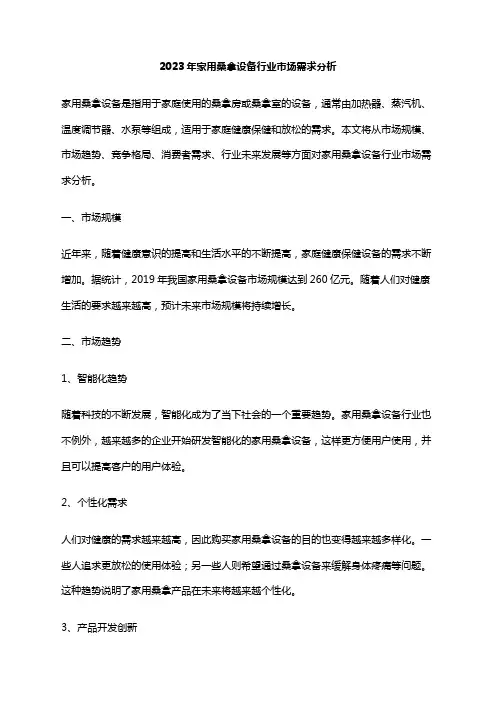 2023年家用桑拿设备行业市场需求分析

家用桑拿设备是指用于家庭使用的桑拿房或桑拿室的设备，通常由加热器、蒸汽机、温度调节器、水泵等组成，适用于家庭健康保健和放松的需求。本文将从市场规模、市场趋势、竞争格局、消费者需求、行业未来发展等方面对家用桑拿设备行业市场需求分析。

一、市场规模

近年来，随着健康意识的提高和生活水平的不断提高，家庭健康保健设备的需求不断增加。据统计，2019年我国家用桑拿设备市场规模达到260亿元。随着人们对健康生活的要求越来越高，预计未来市场规模将持续增长。

二、市场趋势

1、智能化趋势

随着科技的不断发展，智能化成为了当下社会的一个重要趋势。家用桑拿设备行业也不例外，越来越多的企业开始研发智能化的家用桑拿设备，这样更方便用户使用，并且可以提高客户的用户体验。

2、个性化需求

人们对健康的需求越来越高，因此购买家用桑拿设备的目的也变得越来越多样化。一些人追求更放松的使用体验；另一些人则希望通过桑拿设备来缓解身体疼痛等问题。这种趋势说明了家用桑拿产品在未来将越来越个性化。

3、产品开发创新